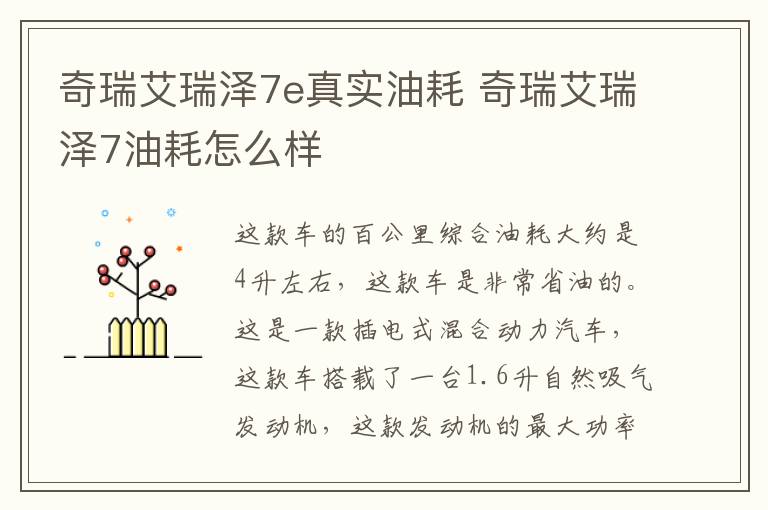 奇瑞艾瑞泽7e真实油耗 奇瑞艾瑞泽7油耗怎么样

这款车的百公里综合油耗大约是4升左右，这款车是非常省油的。这是一款插电式混合动力汽车，这款车搭载了一台1.6升自然吸气发动机，这款发动机的最大功率